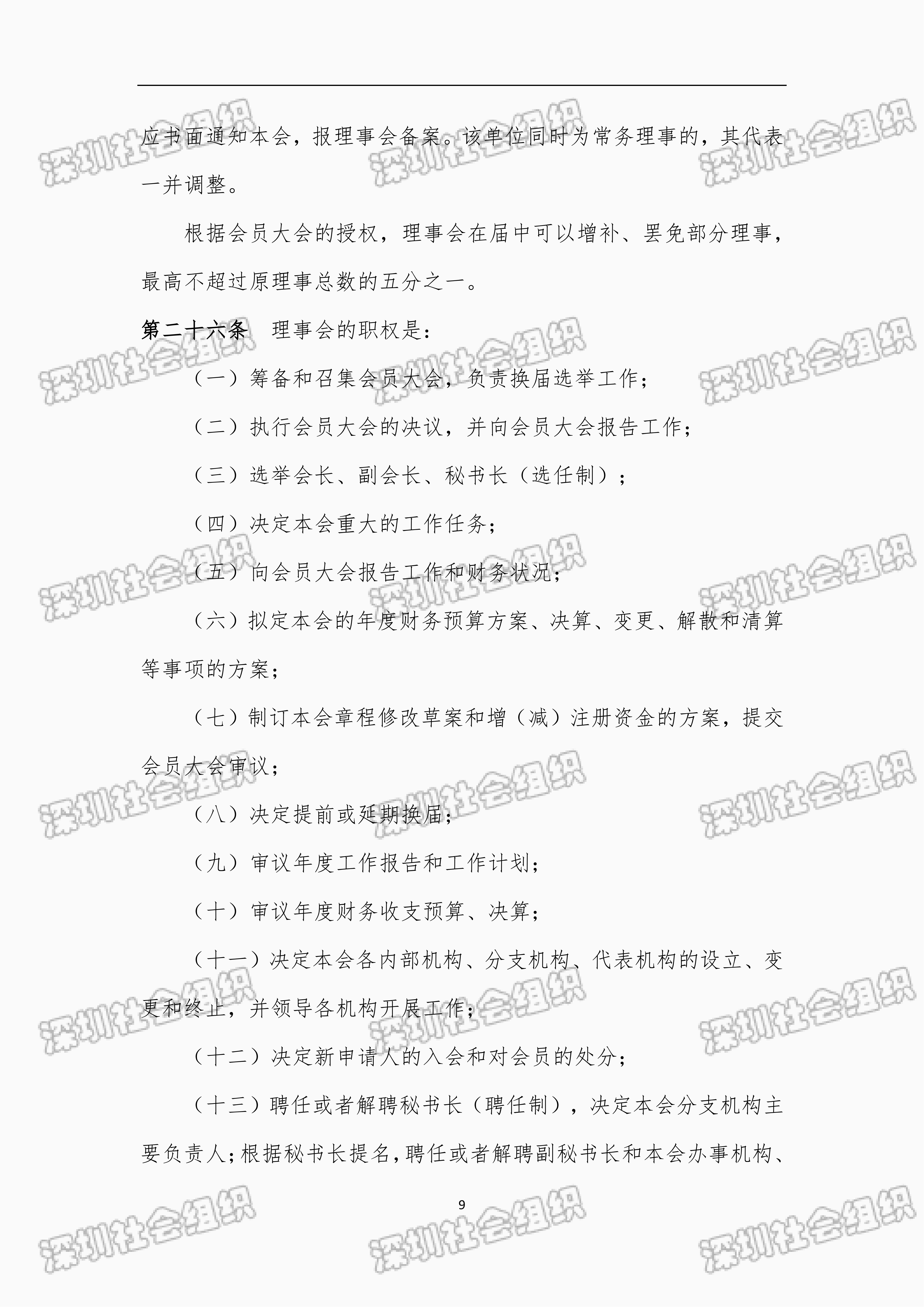 应书面通知本会，报理事会备案。该单位同时为常务理事的，其代表一并调整。

根据会员大会的授权，理事会在届中可以增补、罢免部分理事，最高不超过原理事总数的五分之一。

第二十六条 理事会的职权是：

（一）筹备和召集会员大会，负责换届选举工作；

（二）执行会员大会的决议，并向会员大会报告工作；

（三）选举会长、副会长、秘书长（选任制）；

（四）决定本会重大的工作任务；

（五）向会员大会报告工作和财务状况；

（六）拟定本会的年度财务预算方案、决算、变更、解散和清算等事项的方案；

（七）制订本会章程修改草案和增（减）注册资金的方案，提交会员大会审议；

（八）决定提前或延期换届；

（九）审议年度工作报告和工作计划；

（十）审议年度财务收支预算、决算；

（十一）决定本会各内部机构、分支机构、代表机构的设立、变更和终止，并领导各机构开展工作；

（十二）决定新申请人的入会和对会员的处分；

（十三）聘任或者解聘秘书长（聘任制），决定本会分支机构主要负责人；根据秘书长提名，聘任或者解聘副秘书长和本会办事机构、

9

深圳社会组织